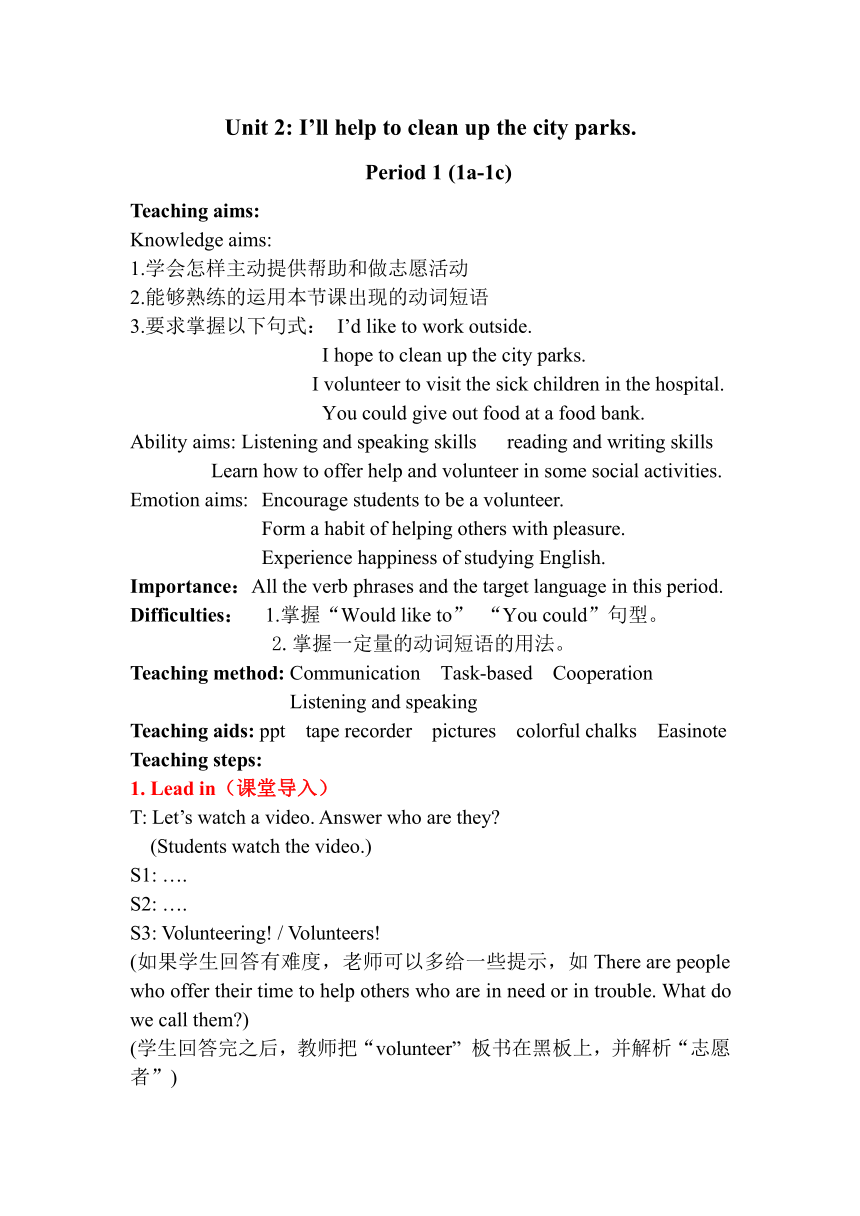 Unit 2: I’ll help to clean up the city parks.

Period 1 (1a-1c)

Teaching aims:
Knowledge aims:
1.学会怎样主动提供帮助和做志愿活动
2.能够熟练的运用本节课出现的动词短语
3.要求掌握以下句式： I’d like to work outside.
I hope to clean up the city parks.
I volunteer to visit the sick children in the hospital.
You could give out food at a food bank.
Ability aims: Listening and speaking skills reading and writing skills
Learn how to offer help and volunteer in some social activities.
Emotion aims: Encourage students to be a volunteer.
Form a habit of helping others with pleasure.
Experience happiness of studying English.
Importance：All the verb phrases and the target language in this period.
Difficulties： 1.掌握“Would like to” “You could”句型。
2. 掌握一定量的动词短语的用法。
Teaching method: Communication Task-based Cooperation
Listening and speaking
Teaching aids: ppt tape recorder pictures colorful chalks Easinote
Teaching steps:
1. Lead in（课堂导入）
T: Let’s watch a video. Answer who are they?
(Students watch the video.)
S1: ….
S2: ….
S3: Volunteering! / Volunteers!
(如果学生回答有难度，老师可以多给一些提示，如 There are people who offer their time to help others who are in need or in trouble. What do we call them?)
(学生回答完之后，教师把“volunteer” 板书在黑板上，并解析“志愿者”)